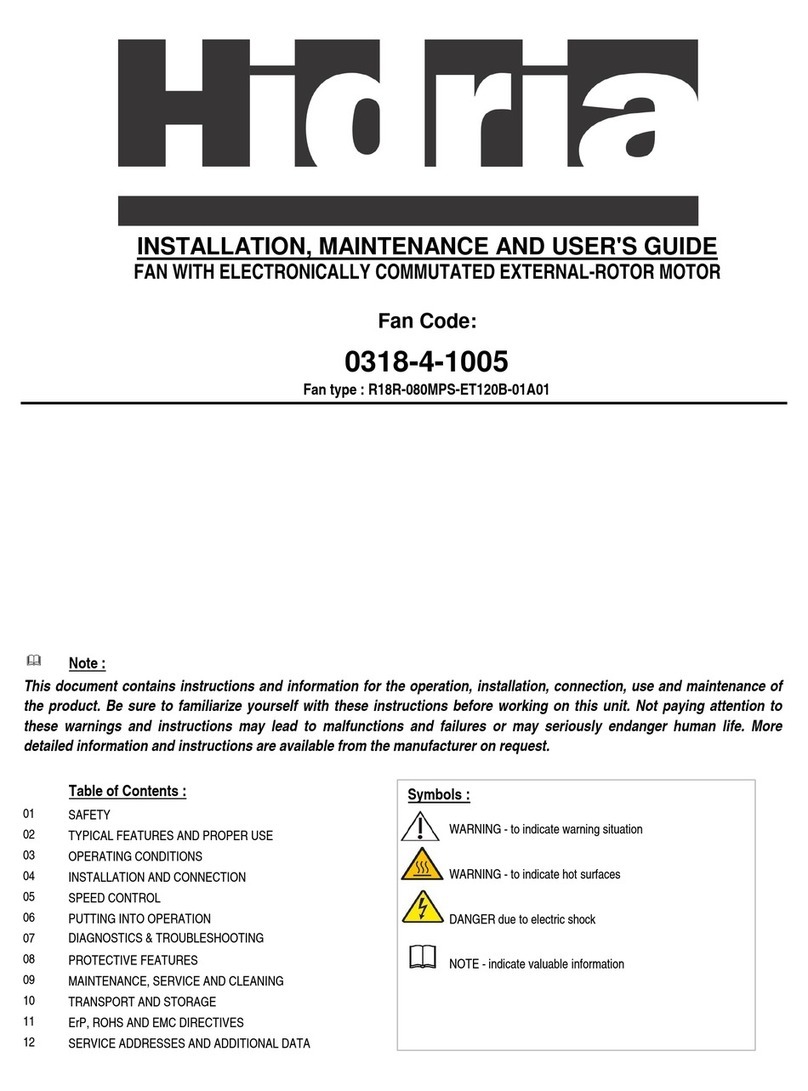 Hidria

INSTALLATION, MAINTENANCE AND USER'S GUIDE
FAN WITH ELECTRONICALLY COMMUTATED EXTERNAL-ROTOR MOTOR

Fan Code:

0318-4-1005
Fan type : R18R-080MPS-ET120B-01A01

Note :
This document contains instructions and information for the operation, installation, connection, use and maintenance of the product. Be sure to familiarize yourself with these instructions before working on this unit. Not paying attention to these warnings and instructions may lead to malfunctions and failures or may seriously endanger human life. More detailed information and instructions are available from the manufacturer on request.

Table of Contents :
01 SAFETY
02 TYPICAL FEATURES AND PROPER USE
03 OPERATING CONDITIONS
04 INSTALLATION AND CONNECTION
05 SPEED CONTROL
06 PUTTING INTO OPERATION
07 DIAGNOSTICS & TROUBLESHOOTING
08 PROTECTIVE FEATURES
09 MAINTENANCE, SERVICE AND CLEANING
10 TRANSPORT AND STORAGE
11 ErP, ROHS AND EMC DIRECTIVES
12 SERVICE ADDRESSES AND ADDITIONAL DATA

Symbols :
WARNING - to indicate warning situation
WARNING - to indicate hot surfaces
DANGER due to electric shock
NOTE - indicate valuable information